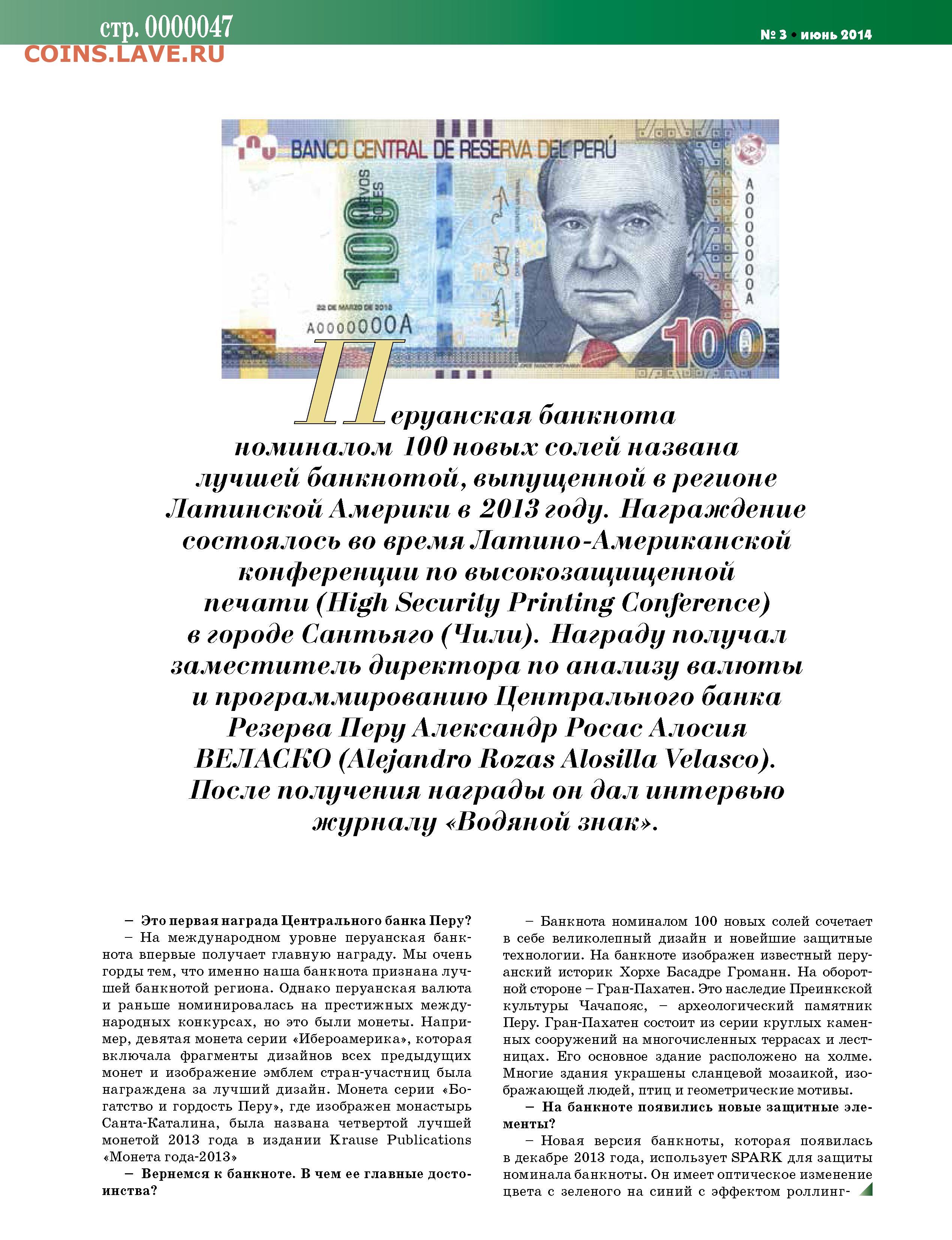 стр. 0000047
COINS.LAVE.RU

№ 3 • июнь 2014

BANCO CENTRAL DE RESERVA DEL PERÚ
100 NUEVOS SOLES
22 DE MARZO DE 2013
A0000000A
A0000000A
100

Перуанская банкнота номиналом 100 новых солей названа лучшей банкнотой, выпущенной в регионе Латинской Америки в 2013 году. Награждение состоялось во время Латино-Американской конференции по высокозащищенной печати (High Security Printing Conference) в городе Сантьяго (Чили). Награду получал заместитель директора по анализу валюты и программированию Центрального банка Резерва Перу Александр Росас Алосия ВЕЛАСКО (Alejandro Rozas Alosilla Velasco). После получения награды он дал интервью журналу «Водяной знак».

– Это первая награда Центрального банка Перу?

– На международном уровне перуанская банкнота впервые получает главную награду. Мы очень горды тем, что именно наша банкнота признана лучшей банкнотой региона. Однако перуанская валюта и раньше номинировалась на престижных международных конкурсах, но это были монеты. Например, девятая монета серии «Ибероамерика», которая включала фрагменты дизайнов всех предыдущих монет и изображение эмблем стран-участниц была награждена за лучший дизайн. Монета серии «Богатство и гордость Перу», где изображен монастырь Санта-Каталина, была названа четвертой лучшей монетой 2013 года в издании Krause Publications «Монета года-2013»

– Вернемся к банкноте. В чем ее главные достоинства?

– Банкнота номиналом 100 новых солей сочетает в себе великолепный дизайн и новейшие защитные технологии. На банкноте изображен известный перуанский историк Хорхе Басадре Громанн. На оборотной стороне – Гран-Пахатен. Это наследие Преинкской культуры Чачапояс, – археологический памятник Перу. Гран-Пахатен состоит из серии круглых каменных сооружений на многочисленных террасах и лестницах. Его основное здание расположено на холме. Многие здания украшены сланцевой мозаикой, изображающей людей, птиц и геометрические мотивы.

– На банкноте появились новые защитные элементы?

– Новая версия банкноты, которая появилась в декабре 2013 года, использует SPARK для защиты номинала банкноты. Он имеет оптическое изменение цвета с зеленого на синий с эффектом роллинг-